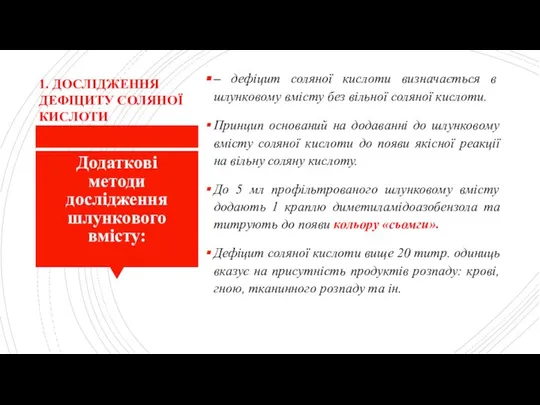 1. ДОСЛІДЖЕННЯ ДЕФІЦИТУ СОЛЯНОЇ КИСЛОТИ

Додаткові методи дослідження шлункового вмісту:

– дефіцит соляної кислоти визначається в шлунковому вмісту без вільної соляної кислоти.

Принцип оснований на додаванні до шлунковому вмісту соляної кислоти до появи якісної реакції на вільну соляну кислоту.

До 5 мл профільтрованого шлунковому вмісту додають 1 краплю диметиламідоазобензола та титрують до появи кольору «сьомги».

Дефіцит соляної кислоти вище 20 титр. одиниць вказує на присутність продуктів розпаду: крові, гною, тканинного розпаду та ін.